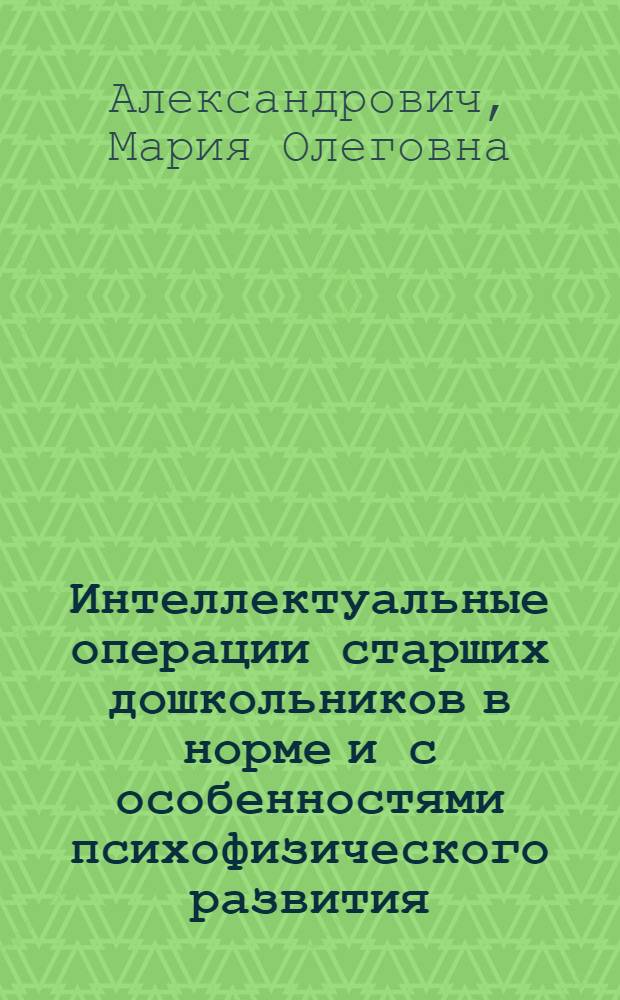 Александрович, Мария Олеговна

Интеллектуальные операции старших дошкольников в норме и с особенностями психофизического развития